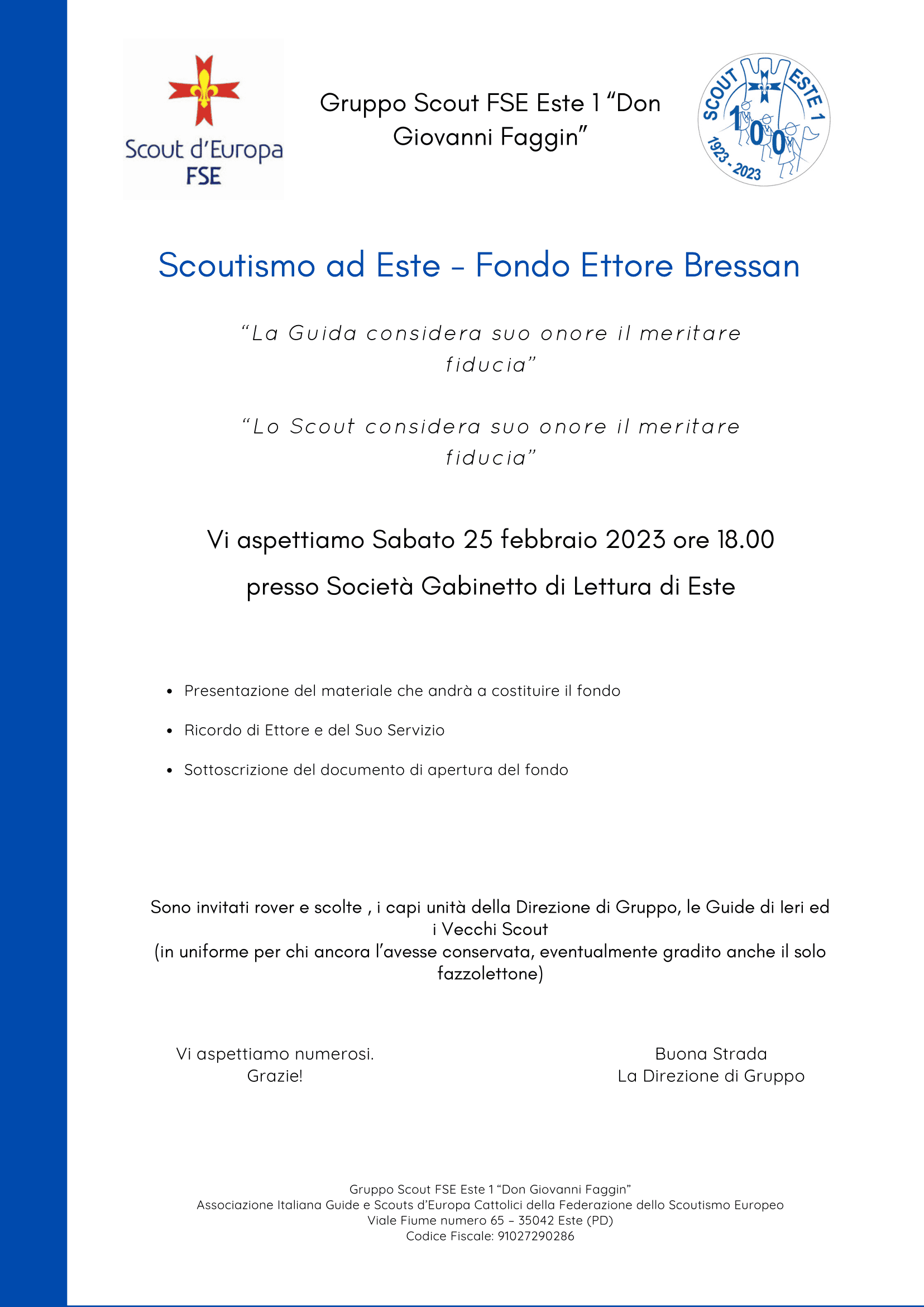 Scout d'Europa
FSE

Gruppo Scout FSE Este 1 "Don Giovanni Faggin"

SCOUT ESTE 1
100
1923 - 2023

Scoutismo ad Este - Fondo Ettore Bressan

"La Guida considera suo onore il meritare fiducia"

"Lo Scout considera suo onore il meritare fiducia"

Vi aspettiamo Sabato 25 febbraio 2023 ore 18.00

presso Società Gabinetto di Lettura di Este

• Presentazione del materiale che andrà a costituire il fondo
• Ricordo di Ettore e del Suo Servizio
• Sottoscrizione del documento di apertura del fondo

Sono invitati rover e scolte , i capi unità della Direzione di Gruppo, le Guide di Ieri ed i Vecchi Scout
(in uniforme per chi ancora l'avesse conservata, eventualmente gradito anche il solo fazzolettone)

Vi aspettiamo numerosi.
Grazie!

Buona Strada
La Direzione di Gruppo

Gruppo Scout FSE Este 1 "Don Giovanni Faggin"
Associazione Italiana Guide e Scouts d'Europa Cattolici della Federazione dello Scoutismo Europeo
Viale Fiume numero 65 – 35042 Este (PD)
Codice Fiscale: 91027290286